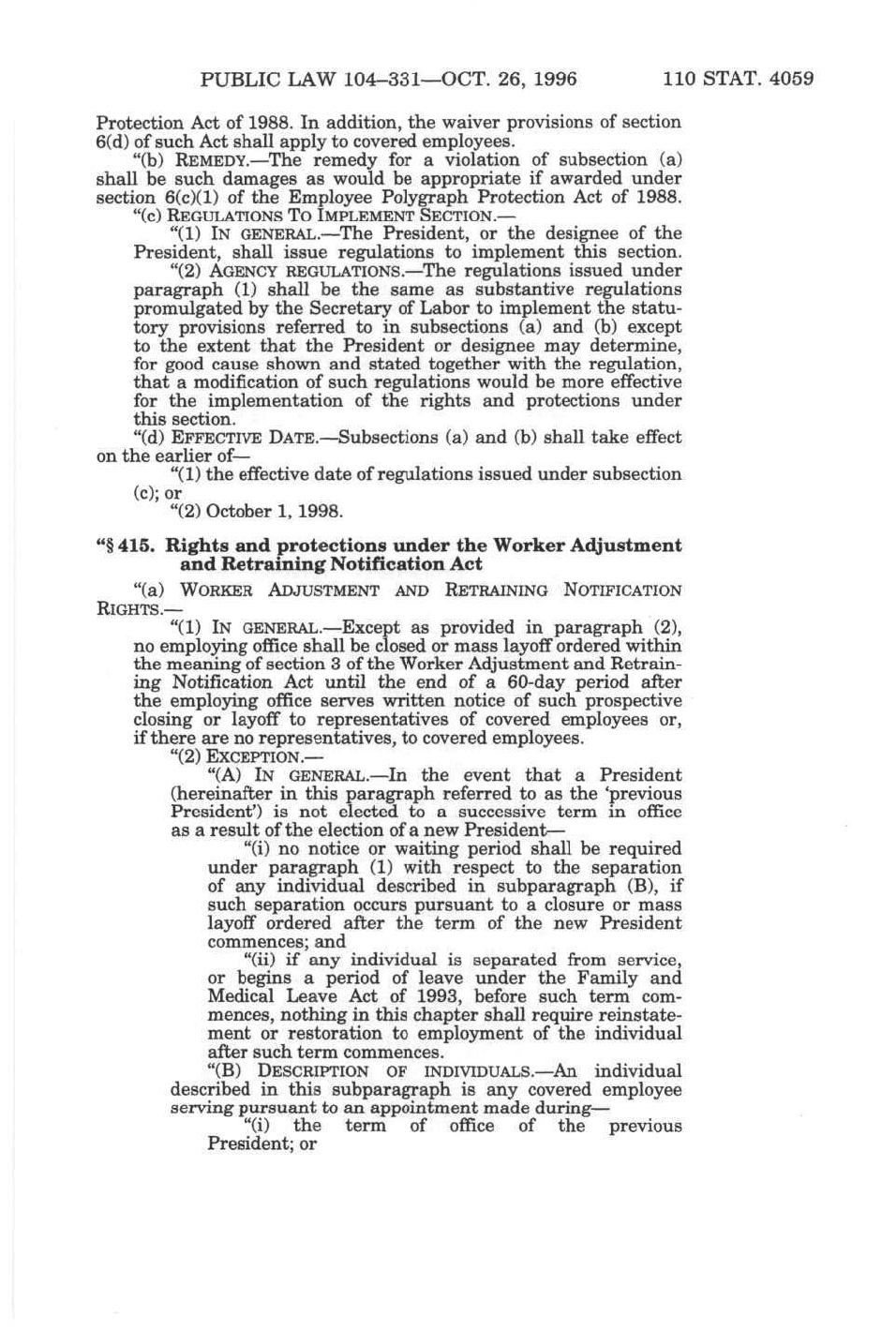 PUBLIC LAW 104–331—OCT. 26, 1996 110 STAT. 4059

Protection Act of 1988. In addition, the waiver provisions of section 6(d) of such Act shall apply to covered employees.

"(b) REMEDY.—The remedy for a violation of subsection (a) shall be such damages as would be appropriate if awarded under section 6(c)(1) of the Employee Polygraph Protection Act of 1988.

"(c) REGULATIONS TO IMPLEMENT SECTION.—

"(1) IN GENERAL.—The President, or the designee of the President, shall issue regulations to implement this section.

"(2) AGENCY REGULATIONS.—The regulations issued under paragraph (1) shall be the same as substantive regulations promulgated by the Secretary of Labor to implement the statutory provisions referred to in subsections (a) and (b) except to the extent that the President or designee may determine, for good cause shown and stated together with the regulation, that a modification of such regulations would be more effective for the implementation of the rights and protections under this section.

"(d) EFFECTIVE DATE.—Subsections (a) and (b) shall take effect on the earlier of—

"(1) the effective date of regulations issued under subsection (c); or

"(2) October 1, 1998.

"§ 415. Rights and protections under the Worker Adjustment and Retraining Notification Act

"(a) WORKER ADJUSTMENT AND RETRAINING NOTIFICATION RIGHTS.—

"(1) IN GENERAL.—Except as provided in paragraph (2), no employing office shall be closed or mass layoff ordered within the meaning of section 3 of the Worker Adjustment and Retraining Notification Act until the end of a 60-day period after the employing office serves written notice of such prospective closing or layoff to representatives of covered employees or, if there are no representatives, to covered employees.

"(2) EXCEPTION.—

"(A) IN GENERAL.—In the event that a President (hereinafter in this paragraph referred to as the 'previous President') is not elected to a successive term in office as a result of the election of a new President—

"(i) no notice or waiting period shall be required under paragraph (1) with respect to the separation of any individual described in subparagraph (B), if such separation occurs pursuant to a closure or mass layoff ordered after the term of the new President commences; and

"(ii) if any individual is separated from service, or begins a period of leave under the Family and Medical Leave Act of 1993, before such term commences, nothing in this chapter shall require reinstatement or restoration to employment of the individual after such term commences.

"(B) DESCRIPTION OF INDIVIDUALS.—An individual described in this subparagraph is any covered employee serving pursuant to an appointment made during—

"(i) the term of office of the previous President; or